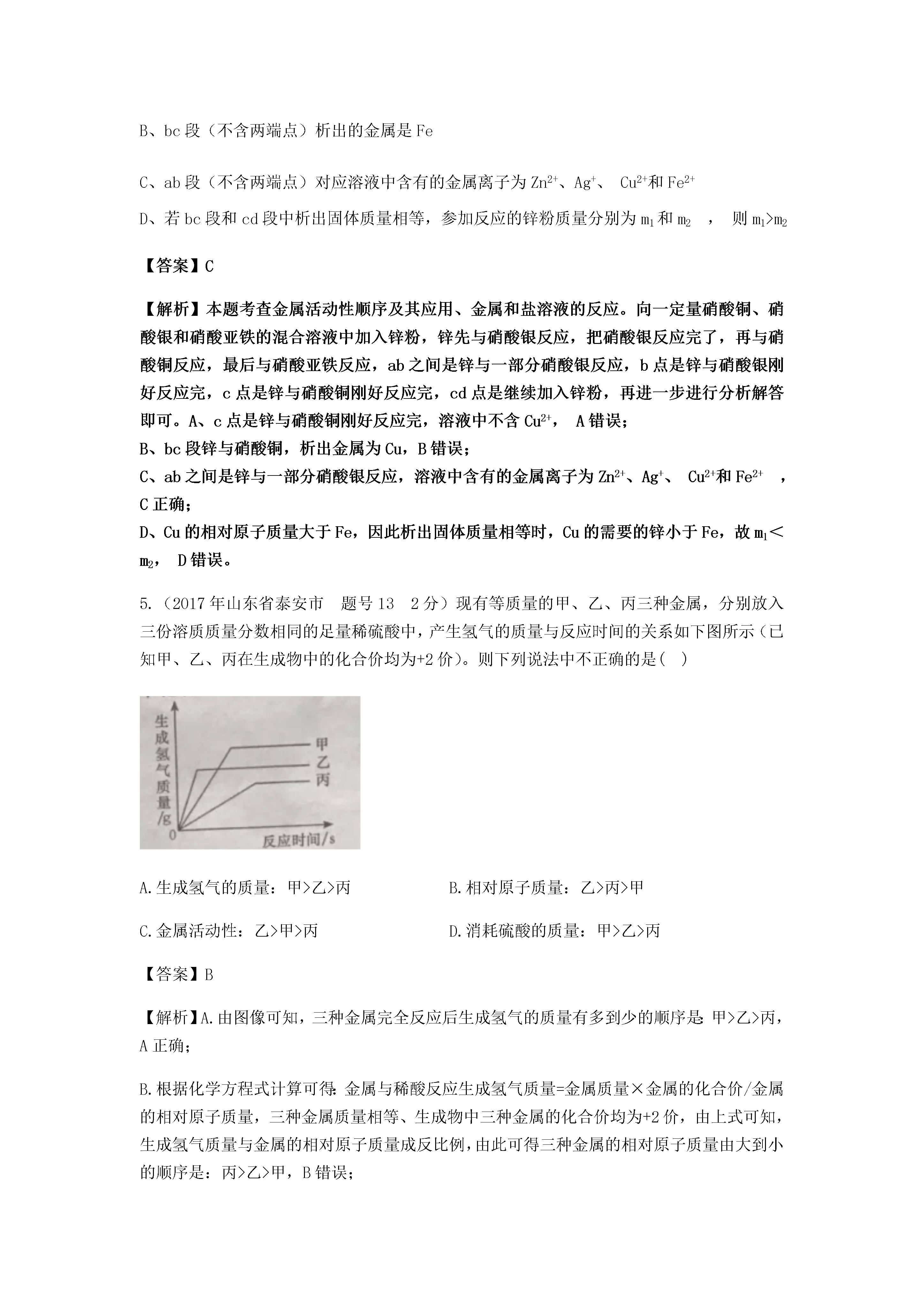 B、bc 段（不含两端点）析出的金属是 Fe

C、ab 段（不含两端点）对应溶液中含有的金属离子为 $Zn^{2+}$、$Ag^{+}$、 $Cu^{2+}$和 $Fe^{2+}$

D、若 bc 段和 cd 段中析出固体质量相等，参加反应的锌粉质量分别为 $m_1$ 和 $m_2$ ， 则 $m_1>m_2$

【答案】C

【解析】本题考查金属活动性顺序及其应用、金属和盐溶液的反应。向一定量硝酸铜、硝酸银和硝酸亚铁的混合溶液中加入锌粉，锌先与硝酸银反应，把硝酸银反应完了，再与硝酸铜反应，最后与硝酸亚铁反应，ab 之间是锌与一部分硝酸银反应，b 点是锌与硝酸银刚好反应完，c 点是锌与硝酸铜刚好反应完，cd 点是继续加入锌粉，再进一步进行分析解答即可。A、c 点是锌与硝酸铜刚好反应完，溶液中不含 $Cu^{2+}$， A 错误；
B、bc 段锌与硝酸铜，析出金属为 Cu，B 错误；
C、ab 之间是锌与一部分硝酸银反应，溶液中含有的金属离子为 $Zn^{2+}$、$Ag^{+}$、 $Cu^{2+}$和 $Fe^{2+}$ ，C 正确；
D、Cu 的相对原子质量大于 Fe，因此析出固体质量相等时，Cu 的需要的锌小于 Fe，故 $m_1<m_2$， D 错误。

5.（2017 年山东省泰安市 题号 13 2 分）现有等质量的甲、乙、丙三种金属，分别放入三份溶质质量分数相同的足量稀硫酸中，产生氢气的质量与反应时间的关系如下图所示（已知甲、乙、丙在生成物中的化合价均为+2 价）。则下列说法中不正确的是( )

生成氢气质量/g
甲
乙
丙
0
反应时间/s

A.生成氢气的质量：甲>乙>丙　　　　B.相对原子质量：乙>丙>甲

C.金属活动性：乙>甲>丙　　　　D.消耗硫酸的质量：甲>乙>丙

【答案】B

【解析】A.由图像可知，三种金属完全反应后生成氢气的质量有多到少的顺序是:甲>乙>丙，A 正确；

B.根据化学方程式计算可得:金属与稀酸反应生成氢气质量=金属质量×金属的化合价/金属的相对原子质量，三种金属质量相等、生成物中三种金属的化合价均为+2 价，由上式可知，生成氢气质量与金属的相对原子质量成反比例，由此可得三种金属的相对原子质量由大到小的顺序是：丙>乙>甲，B 错误；